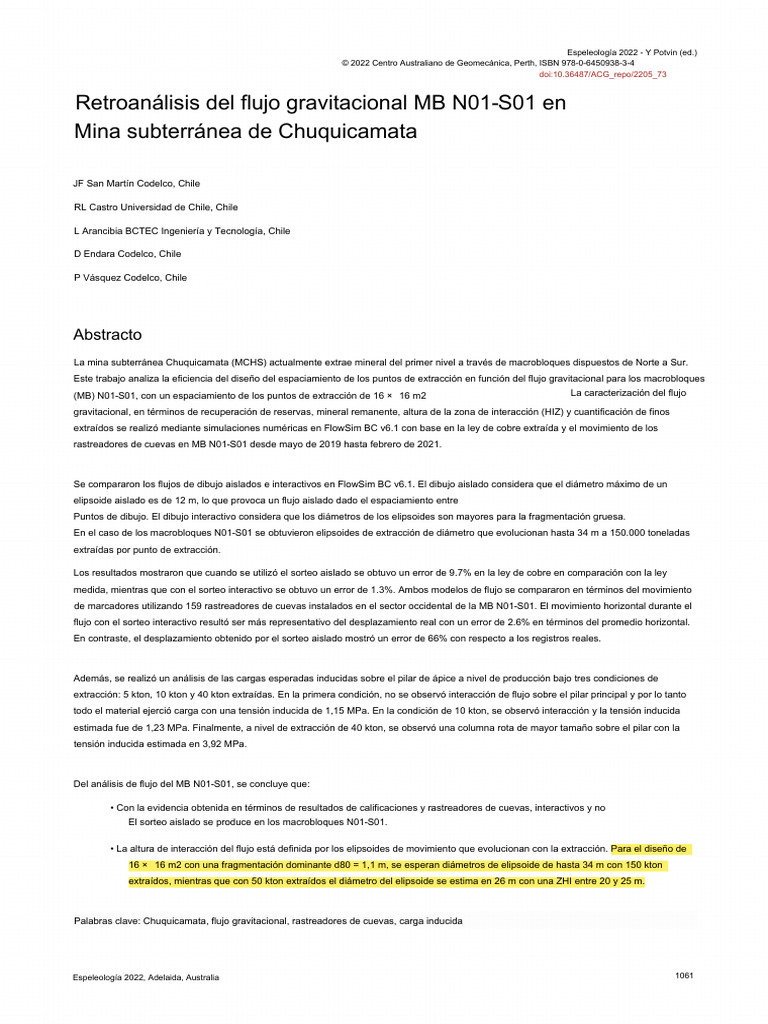 Espeleología 2022 - Y Potvin (ed.)
© 2022 Centro Australiano de Geomecánica, Perth, ISBN 978-0-6450938-3-4
doi:10.36487/ACG_repo/2205_73

Retroanálisis del flujo gravitacional MB N01-S01 en Mina subterránea de Chuquicamata

JF San Martín Codelco, Chile

RL Castro Universidad de Chile, Chile

L Arancibia BCTEC Ingeniería y Tecnología, Chile

D Endara Codelco, Chile

P Vásquez Codelco, Chile

Abstracto

La mina subterránea Chuquicamata (MCHS) actualmente extrae mineral del primer nivel a través de macrobloques dispuestos de Norte a Sur. Este trabajo analiza la eficiencia del diseño del espaciamiento de los puntos de extracción en función del flujo gravitacional para los macrobloques (MB) N01-S01, con un espaciamiento de los puntos de extracción de 16 × 16 m2 La caracterización del flujo gravitacional, en términos de recuperación de reservas, mineral remanente, altura de la zona de interacción (HIZ) y cuantificación de finos extraídos se realizó mediante simulaciones numéricas en FlowSim BC v6.1 con base en la ley de cobre extraída y el movimiento de los rastreadores de cuevas en MB N01-S01 desde mayo de 2019 hasta febrero de 2021.

Se compararon los flujos de dibujo aislados e interactivos en FlowSim BC v6.1. El dibujo aislado considera que el diámetro máximo de un elipsoide aislado es de 12 m, lo que provoca un flujo aislado dado el espaciamiento entre
Puntos de dibujo. El dibujo interactivo considera que los diámetros de los elipsoides son mayores para la fragmentación gruesa.
En el caso de los macrobloques N01-S01 se obtuvieron elipsoides de extracción de diámetro que evolucionan hasta 34 m a 150.000 toneladas extraídas por punto de extracción.

Los resultados mostraron que cuando se utilizó el sorteo aislado se obtuvo un error de 9.7% en la ley de cobre en comparación con la ley medida, mientras que con el sorteo interactivo se obtuvo un error de 1.3%. Ambos modelos de flujo se compararon en términos del movimiento de marcadores utilizando 159 rastreadores de cuevas instalados en el sector occidental de la MB N01-S01. El movimiento horizontal durante el flujo con el sorteo interactivo resultó ser más representativo del desplazamiento real con un error de 2.6% en términos del promedio horizontal. En contraste, el desplazamiento obtenido por el sorteo aislado mostró un error de 66% con respecto a los registros reales.

Además, se realizó un análisis de las cargas esperadas inducidas sobre el pilar de ápice a nivel de producción bajo tres condiciones de extracción: 5 kton, 10 kton y 40 kton extraídas. En la primera condición, no se observó interacción de flujo sobre el pilar principal y por lo tanto todo el material ejerció carga con una tensión inducida de 1,15 MPa. En la condición de 10 kton, se observó interacción y la tensión inducida estimada fue de 1,23 MPa. Finalmente, a nivel de extracción de 40 kton, se observó una columna rota de mayor tamaño sobre el pilar con la tensión inducida estimada en 3,92 MPa.

Del análisis de flujo del MB N01-S01, se concluye que:

• Con la evidencia obtenida en términos de resultados de calificaciones y rastreadores de cuevas, interactivos y no
El sorteo aislado se produce en los macrobloques N01-S01.

• La altura de interacción del flujo está definida por los elipsoides de movimiento que evolucionan con la extracción. Para el diseño de 16 × 16 m2 con una fragmentación dominante d80 = 1,1 m, se esperan diámetros de elipsoide de hasta 34 m con 150 kton extraídos, mientras que con 50 kton extraídos el diámetro del elipsoide se estima en 26 m con una ZHI entre 20 y 25 m.

Palabras clave: Chuquicamata, flujo gravitacional, rastreadores de cuevas, carga inducida

Espeleología 2022, Adelaida, Australia

1061